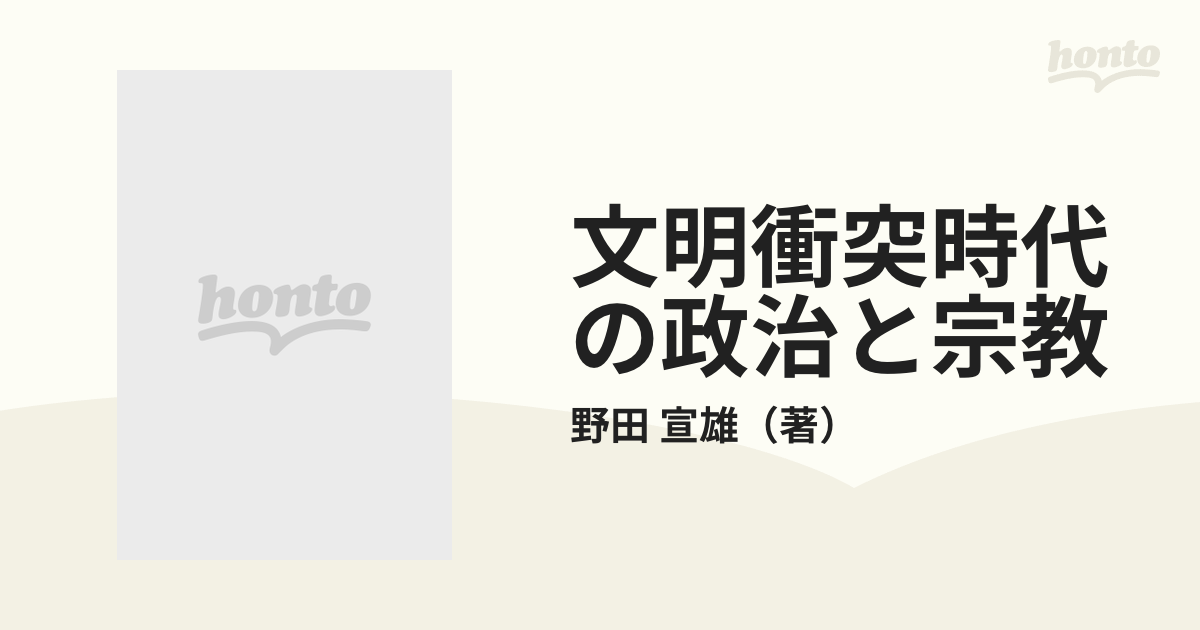 honto

honto

文明衝突時代の政治と宗教

野田 宣雄（著）